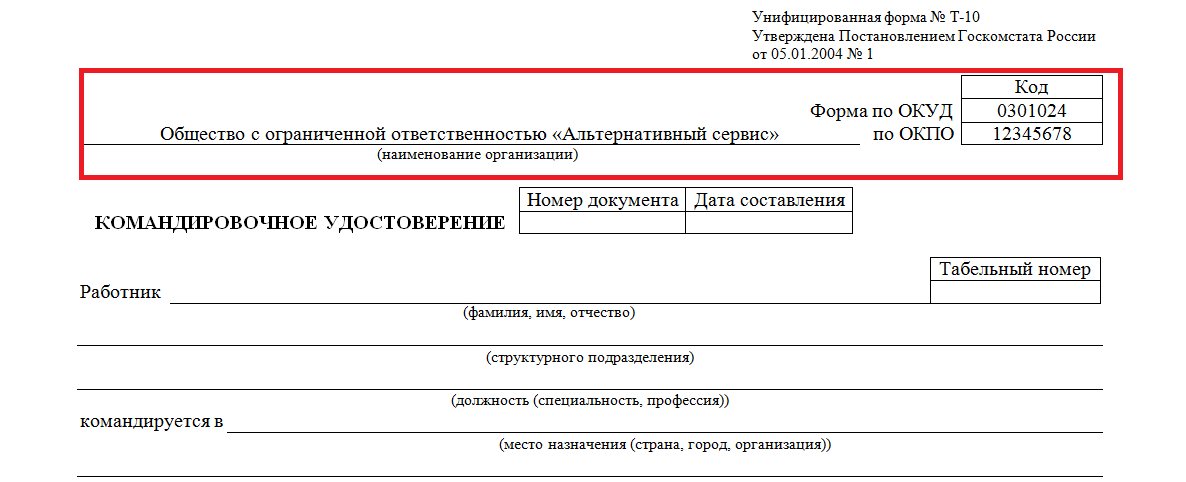 Унифицированная форма № Т-10
Утверждена Постановлением Госкомстата России
от 05.01.2004 № 1

| | Код |
|---|---|
| Форма по ОКУД | 0301024 |
| по ОКПО | 12345678 |

Общество с ограниченной ответственностью «Альтернативный сервис»
(наименование организации)

КОМАНДИРОВОЧНОЕ УДОСТОВЕРЕНИЕ

| Номер документа | Дата составления |
|---|---|
| | |

| Табельный номер |
|---|
| |

Работник
(фамилия, имя, отчество)

(структурного подразделения)

(должность (специальность, профессия))

командируется в
(место назначения (страна, город, организация))